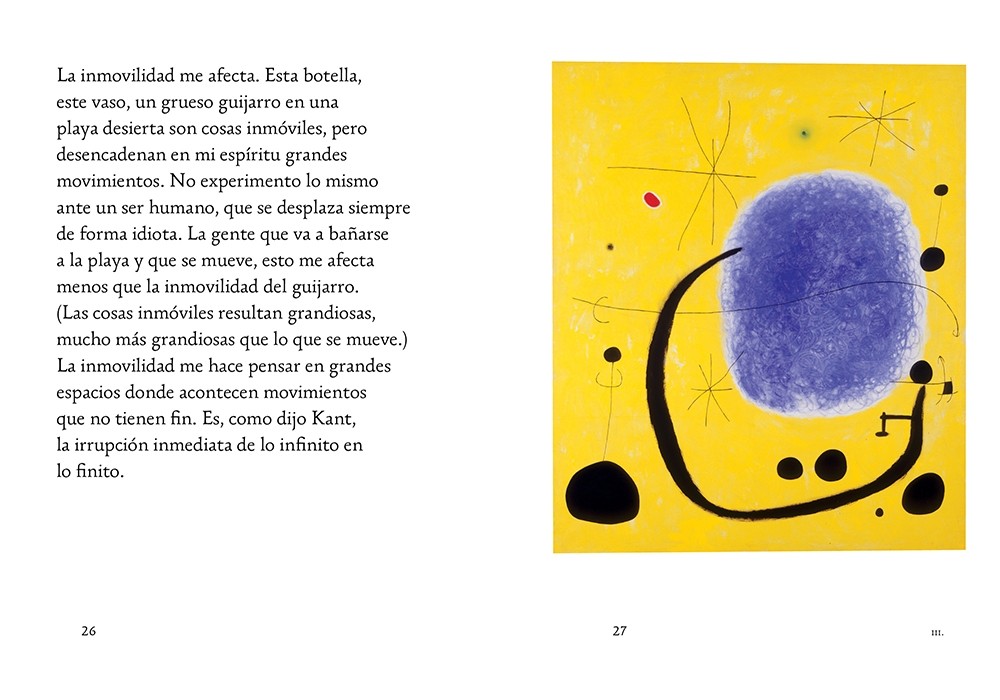 La inmovilidad me afecta. Esta botella, este vaso, un grueso guijarro en una playa desierta son cosas inmóviles, pero desencadenan en mi espíritu grandes movimientos. No experimento lo mismo ante un ser humano, que se desplaza siempre de forma idiota. La gente que va a bañarse a la playa y que se mueve, esto me afecta menos que la inmovilidad del guijarro. (Las cosas inmóviles resultan grandiosas, mucho más grandiosas que lo que se mueve.) La inmovilidad me hace pensar en grandes espacios donde acontecen movimientos que no tienen fin. Es, como dijo Kant, la irrupción inmediata de lo infinito en lo finito.

26

27

III.